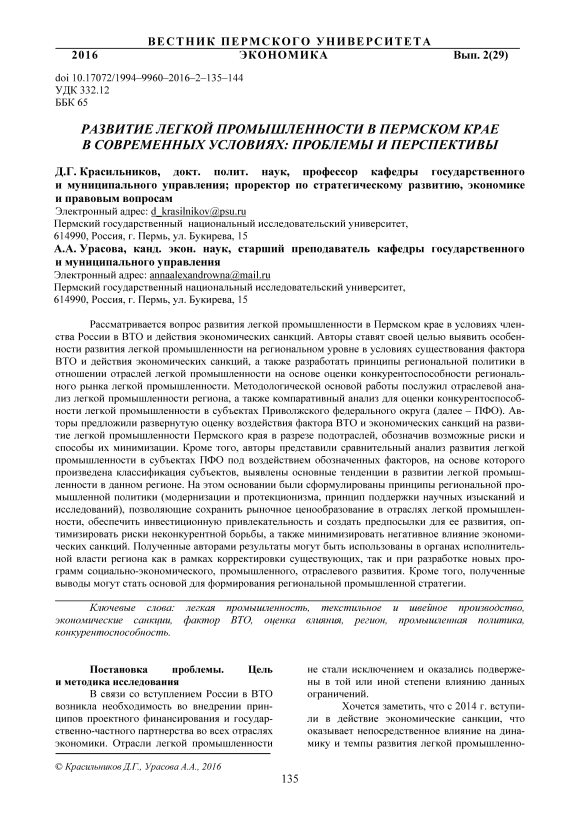 ВЕСТНИК ПЕРМСКОГО УНИВЕРСИТЕТА

2016 ЭКОНОМИКА Вып. 2(29)

doi 10.17072/1994–9960–2016–2–135–144
УДК 332.12
ББК 65

РАЗВИТИЕ ЛЕГКОЙ ПРОМЫШЛЕННОСТИ В ПЕРМСКОМ КРАЕ В СОВРЕМЕННЫХ УСЛОВИЯХ: ПРОБЛЕМЫ И ПЕРСПЕКТИВЫ

Д.Г. Красильников, докт. полит. наук, профессор кафедры государственного и муниципального управления; проректор по стратегическому развитию, экономике и правовым вопросам
Электронный адрес: d_krasilnikov@psu.ru
Пермский государственный национальный исследовательский университет,
614990, Россия, г. Пермь, ул. Букирева, 15
А.А. Урасова, канд. экон. наук, старший преподаватель кафедры государственного и муниципального управления
Электронный адрес: annaalexandrowna@mail.ru
Пермский государственный национальный исследовательский университет,
614990, Россия, г. Пермь, ул. Букирева, 15

Рассматривается вопрос развития легкой промышленности в Пермском крае в условиях членства России в ВТО и действия экономических санкций. Авторы ставят своей целью выявить особенности развития легкой промышленности на региональном уровне в условиях существования фактора ВТО и действия экономических санкций, а также разработать принципы региональной политики в отношении отраслей легкой промышленности на основе оценки конкурентоспособности регионального рынка легкой промышленности. Методологической основой работы послужил отраслевой анализ легкой промышленности региона, а также компаративный анализ для оценки конкурентоспособности легкой промышленности в субъектах Приволжского федерального округа (далее – ПФО). Авторы предложили развернутую оценку воздействия фактора ВТО и экономических санкций на развитие легкой промышленности Пермского края в разрезе подотраслей, обозначив возможные риски и способы их минимизации. Кроме того, авторы представили сравнительный анализ развития легкой промышленности в субъектах ПФО под воздействием обозначенных факторов, на основе которого произведена классификация субъектов, выявлены основные тенденции в развитии легкой промышленности в данном регионе. На этом основании были сформулированы принципы региональной промышленной политики (модернизации и протекционизма, принцип поддержки научных изысканий и исследований), позволяющие сохранить рыночное ценообразование в отраслях легкой промышленности, обеспечить инвестиционную привлекательность и создать предпосылки для ее развития, оптимизировать риски неконкурентной борьбы, а также минимизировать негативное влияние экономических санкций. Полученные авторами результаты могут быть использованы в органах исполнительной власти региона как в рамках корректировки существующих, так и при разработке новых программ социально-экономического, промышленного, отраслевого развития. Кроме того, полученные выводы могут стать основой для формирования региональной промышленной стратегии.

Ключевые слова: легкая промышленность, текстильное и швейное производство, экономические санкции, фактор ВТО, оценка влияния, регион, промышленная политика, конкурентоспособность.

Постановка проблемы. Цель и методика исследования

В связи со вступлением России в ВТО возникла необходимость во внедрении принципов проектного финансирования и государственно-частного партнерства во всех отраслях экономики. Отрасли легкой промышленности не стали исключением и оказались подвержены в той или иной степени влиянию данных ограничений.

Хочется заметить, что с 2014 г. вступили в действие экономические санкции, что оказывает непосредственное влияние на динамику и темпы развития легкой промышленно-

© Красильников Д.Г., Урасова А.А., 2016

135